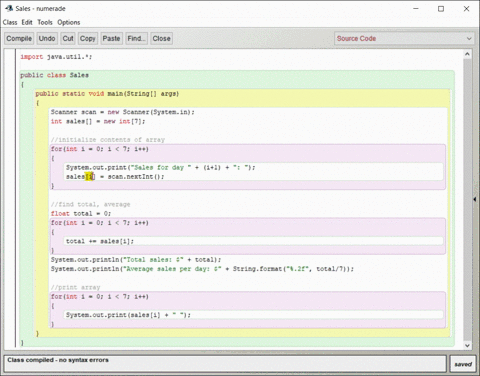 Sales - numerade

Class Edit Tools Options

Compile Undo Cut Copy Paste Find... Close

Source Code

import java.util.*;

public class Sales
{
    public static void main(String[] args)
    {
        Scanner scan = new Scanner(System.in);
        int sales[] = new int[7];

        //initialize contents of array
        for(int i = 0; i < 7; i++)
        {
            System.out.print("Sales for day " + (i+1) + ": ");
            sales[i] = scan.nextInt();
        }

        //find total, average
        float total = 0;
        for(int i = 0; i < 7; i++)
        {
            total += sales[i];
        }
        System.out.println("Total sales: $" + total);
        System.out.println("Average sales per day: $" + String.format("%.2f", total/7));

        //print array
        for(int i = 0; i < 7; i++)
        {
            System.out.print(sales[i] + " ");
        }
    }
}

Class compiled - no syntax errors

saved